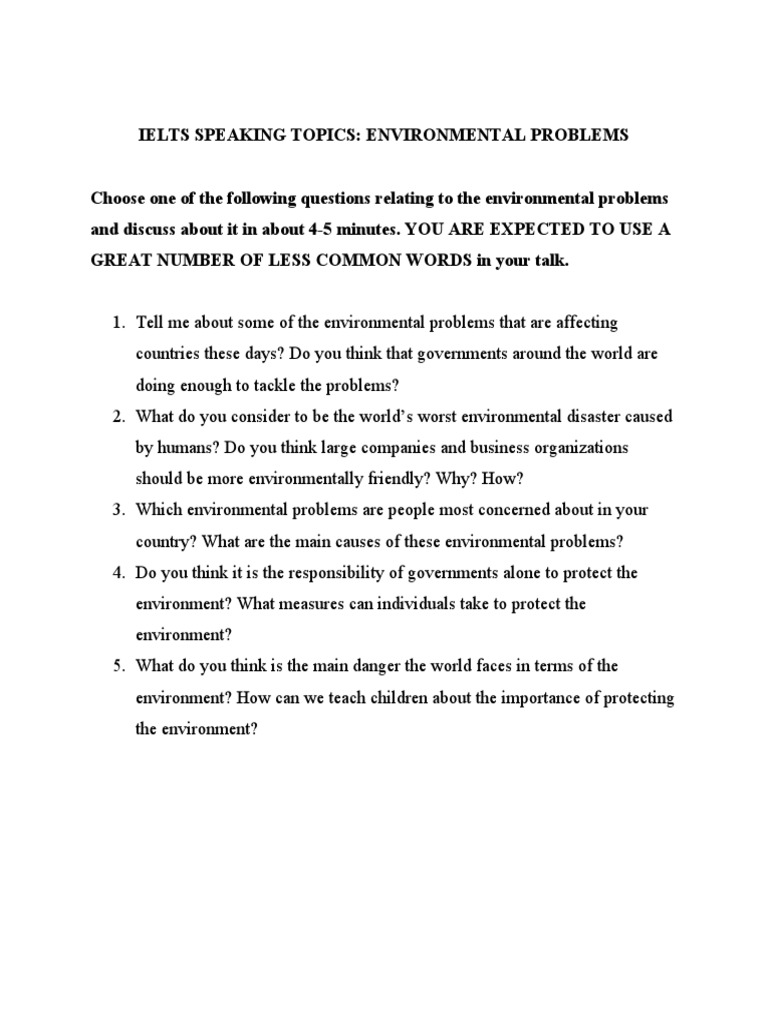 IELTS SPEAKING TOPICS: ENVIRONMENTAL PROBLEMS

Choose one of the following questions relating to the environmental problems and discuss about it in about 4-5 minutes. YOU ARE EXPECTED TO USE A GREAT NUMBER OF LESS COMMON WORDS in your talk.

1. Tell me about some of the environmental problems that are affecting countries these days? Do you think that governments around the world are doing enough to tackle the problems?
2. What do you consider to be the world's worst environmental disaster caused by humans? Do you think large companies and business organizations should be more environmentally friendly? Why? How?
3. Which environmental problems are people most concerned about in your country? What are the main causes of these environmental problems?
4. Do you think it is the responsibility of governments alone to protect the environment? What measures can individuals take to protect the environment?
5. What do you think is the main danger the world faces in terms of the environment? How can we teach children about the importance of protecting the environment?